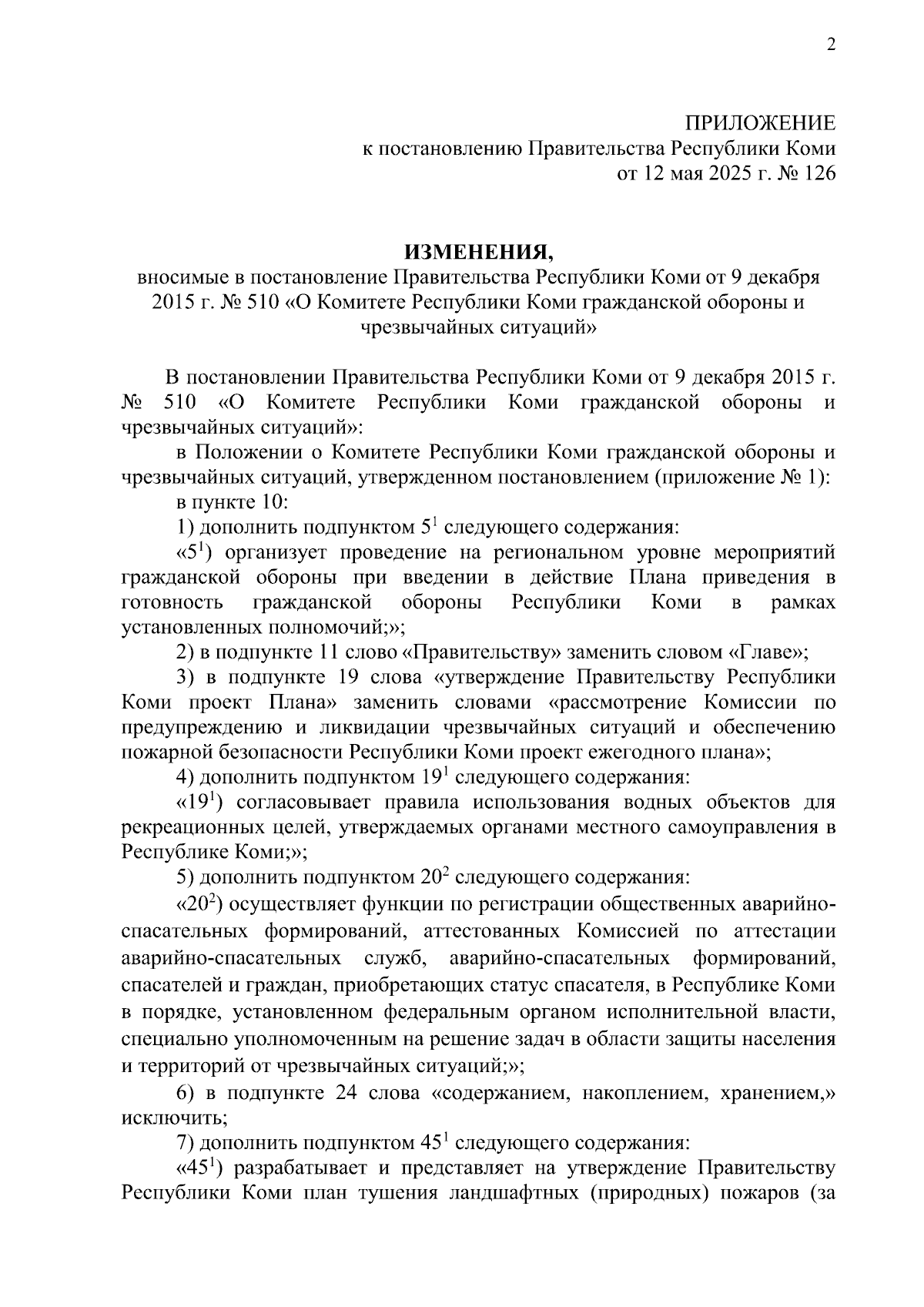 2

ПРИЛОЖЕНИЕ
к постановлению Правительства Республики Коми
от 12 мая 2025 г. № 126

ИЗМЕНЕНИЯ,
вносимые в постановление Правительства Республики Коми от 9 декабря 2015 г. № 510 «О Комитете Республики Коми гражданской обороны и чрезвычайных ситуаций»

В постановлении Правительства Республики Коми от 9 декабря 2015 г. № 510 «О Комитете Республики Коми гражданской обороны и чрезвычайных ситуаций»:

в Положении о Комитете Республики Коми гражданской обороны и чрезвычайных ситуаций, утвержденном постановлением (приложение № 1):

в пункте 10:

1) дополнить подпунктом $5^1$ следующего содержания:

«$5^1$) организует проведение на региональном уровне мероприятий гражданской обороны при введении в действие Плана приведения в готовность гражданской обороны Республики Коми в рамках установленных полномочий;»;

2) в подпункте 11 слово «Правительству» заменить словом «Главе»;

3) в подпункте 19 слова «утверждение Правительству Республики Коми проект Плана» заменить словами «рассмотрение Комиссии по предупреждению и ликвидации чрезвычайных ситуаций и обеспечению пожарной безопасности Республики Коми проект ежегодного плана»;

4) дополнить подпунктом $19^1$ следующего содержания:

«$19^1$) согласовывает правила использования водных объектов для рекреационных целей, утверждаемых органами местного самоуправления в Республике Коми;»;

5) дополнить подпунктом $20^2$ следующего содержания:

«$20^2$) осуществляет функции по регистрации общественных аварийно-спасательных формирований, аттестованных Комиссией по аттестации аварийно-спасательных служб, аварийно-спасательных формирований, спасателей и граждан, приобретающих статус спасателя, в Республике Коми в порядке, установленном федеральным органом исполнительной власти, специально уполномоченным на решение задач в области защиты населения и территорий от чрезвычайных ситуаций;»;

6) в подпункте 24 слова «содержанием, накоплением, хранением,» исключить;

7) дополнить подпунктом $45^1$ следующего содержания:

«$45^1$) разрабатывает и представляет на утверждение Правительству Республики Коми план тушения ландшафтных (природных) пожаров (за